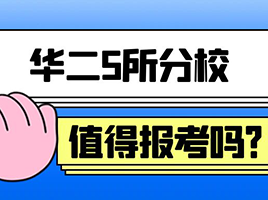 华二5所分校

值得报考吗?